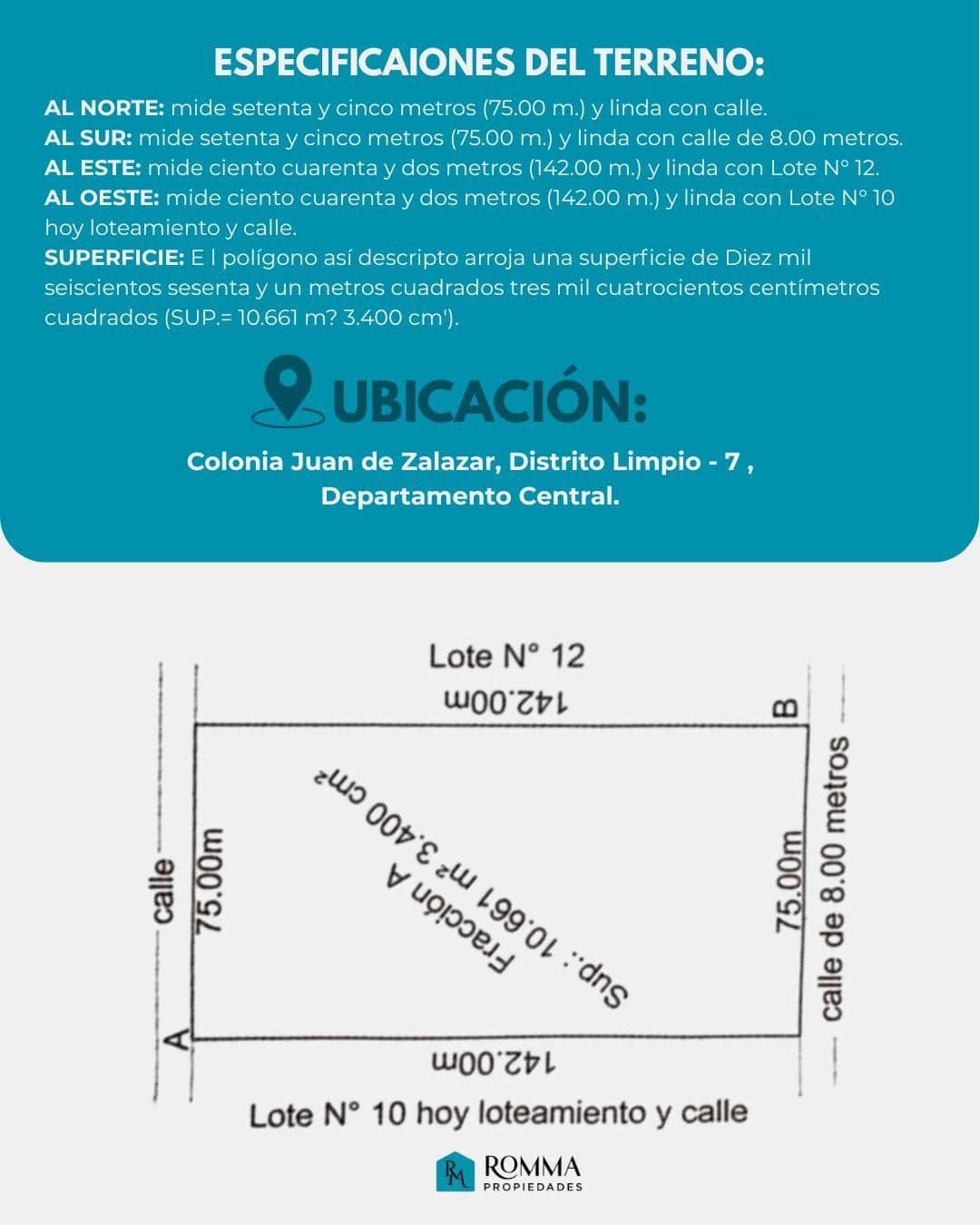 ESPECIFICAIONES DEL TERRENO:

AL NORTE: mide setenta y cinco metros (75.00 m.) y linda con calle.
AL SUR: mide setenta y cinco metros (75.00 m.) y linda con calle de 8.00 metros.
AL ESTE: mide ciento cuarenta y dos metros (142.00 m.) y linda con Lote N° 12.
AL OESTE: mide ciento cuarenta y dos metros (142.00 m.) y linda con Lote N° 10 hoy loteamiento y calle.
SUPERFICIE: E l polígono así descripto arroja una superficie de Diez mil seiscientos sesenta y un metros cuadrados tres mil cuatrocientos centímetros cuadrados (SUP.= 10.661 m? 3.400 cm').

UBICACIÓN:

Colonia Juan de Zalazar, Distrito Limpio - 7 , Departamento Central.

Lote N° 12
142.00m
B
calle
75.00m
Fracción A
Sup.: 10.661 m² 3.400 cm²
75.00m
calle de 8.00 metros
A
142.00m
Lote N° 10 hoy loteamiento y calle

ROMMA
PROPIEDADES